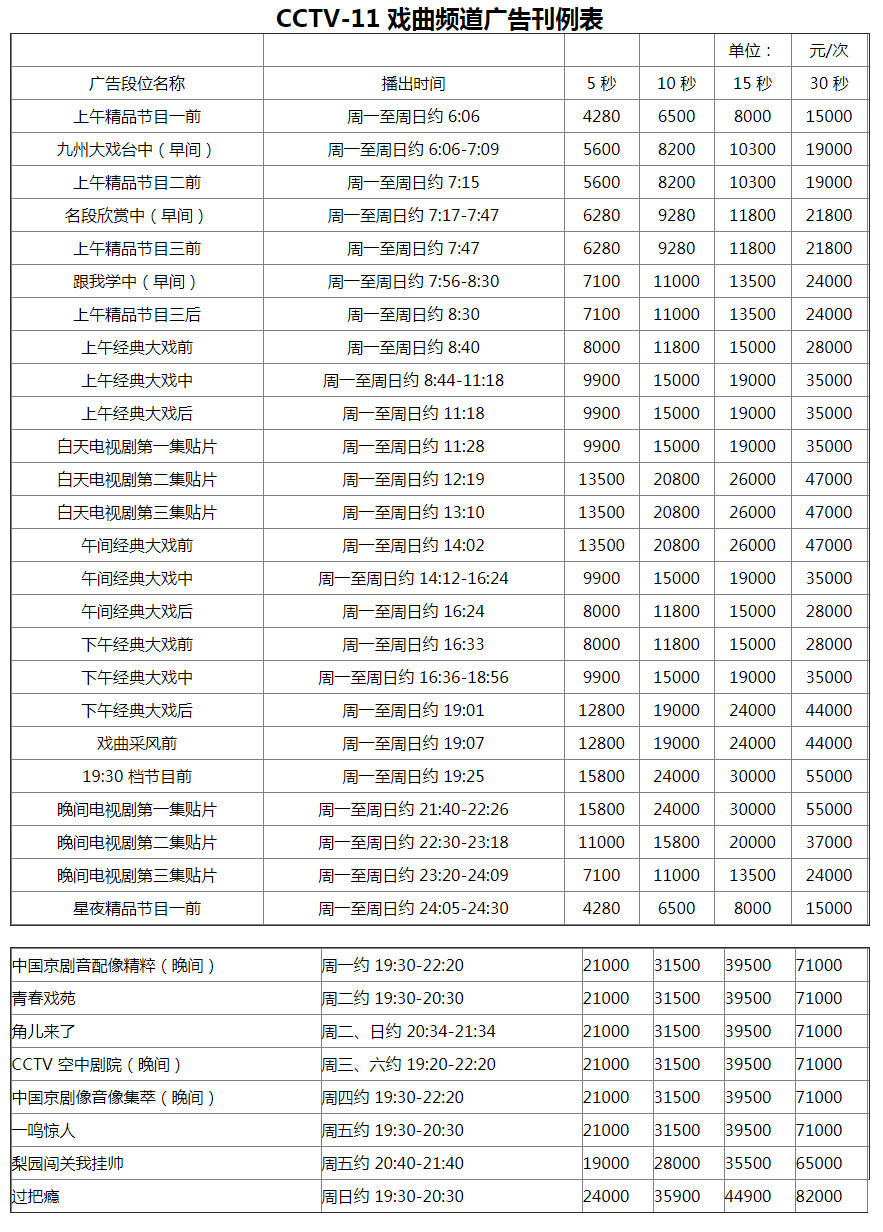 CCTV-11 戏曲频道广告刊例表

| | | | | 单位： | 元/次 |
|---|---|---|---|---|---|
| 广告段位名称 | 播出时间 | 5 秒 | 10 秒 | 15 秒 | 30 秒 |
| 上午精品节目一前 | 周一至周日约 6:06 | 4280 | 6500 | 8000 | 15000 |
| 九州大戏台中（早间） | 周一至周日约 6:06-7:09 | 5600 | 8200 | 10300 | 19000 |
| 上午精品节目二前 | 周一至周日约 7:15 | 5600 | 8200 | 10300 | 19000 |
| 名段欣赏中（早间） | 周一至周日约 7:17-7:47 | 6280 | 9280 | 11800 | 21800 |
| 上午精品节目三前 | 周一至周日约 7:47 | 6280 | 9280 | 11800 | 21800 |
| 跟我学中（早间） | 周一至周日约 7:56-8:30 | 7100 | 11000 | 13500 | 24000 |
| 上午精品节目三后 | 周一至周日约 8:30 | 7100 | 11000 | 13500 | 24000 |
| 上午经典大戏前 | 周一至周日约 8:40 | 8000 | 11800 | 15000 | 28000 |
| 上午经典大戏中 | 周一至周日约 8:44-11:18 | 9900 | 15000 | 19000 | 35000 |
| 上午经典大戏后 | 周一至周日约 11:18 | 9900 | 15000 | 19000 | 35000 |
| 白天电视剧第一集贴片 | 周一至周日约 11:28 | 9900 | 15000 | 19000 | 35000 |
| 白天电视剧第二集贴片 | 周一至周日约 12:19 | 13500 | 20800 | 26000 | 47000 |
| 白天电视剧第三集贴片 | 周一至周日约 13:10 | 13500 | 20800 | 26000 | 47000 |
| 午间经典大戏前 | 周一至周日约 14:02 | 13500 | 20800 | 26000 | 47000 |
| 午间经典大戏中 | 周一至周日约 14:12-16:24 | 9900 | 15000 | 19000 | 35000 |
| 午间经典大戏后 | 周一至周日约 16:24 | 8000 | 11800 | 15000 | 28000 |
| 下午经典大戏前 | 周一至周日约 16:33 | 8000 | 11800 | 15000 | 28000 |
| 下午经典大戏中 | 周一至周日约 16:36-18:56 | 9900 | 15000 | 19000 | 35000 |
| 下午经典大戏后 | 周一至周日约 19:01 | 12800 | 19000 | 24000 | 44000 |
| 戏曲采风前 | 周一至周日约 19:07 | 12800 | 19000 | 24000 | 44000 |
| 19:30 档节目前 | 周一至周日约 19:25 | 15800 | 24000 | 30000 | 55000 |
| 晚间电视剧第一集贴片 | 周一至周日约 21:40-22:26 | 15800 | 24000 | 30000 | 55000 |
| 晚间电视剧第二集贴片 | 周一至周日约 22:30-23:18 | 11000 | 15800 | 20000 | 37000 |
| 晚间电视剧第三集贴片 | 周一至周日约 23:20-24:09 | 7100 | 11000 | 13500 | 24000 |
| 星夜精品节目一前 | 周一至周日约 24:05-24:30 | 4280 | 6500 | 8000 | 15000 |

| | | | | | |
|---|---|---|---|---|---|
| 中国京剧音配像精粹（晚间） | 周一约 19:30-22:20 | 21000 | 31500 | 39500 | 71000 |
| 青春戏苑 | 周二约 19:30-20:30 | 21000 | 31500 | 39500 | 71000 |
| 角儿来了 | 周二、日约 20:34-21:34 | 21000 | 31500 | 39500 | 71000 |
| CCTV 空中剧院（晚间） | 周三、六约 19:20-22:20 | 21000 | 31500 | 39500 | 71000 |
| 中国京剧像音像集萃（晚间） | 周四约 19:30-22:20 | 21000 | 31500 | 39500 | 71000 |
| 一鸣惊人 | 周五约 19:30-20:30 | 21000 | 31500 | 39500 | 71000 |
| 梨园闯关我挂帅 | 周五约 20:40-21:40 | 19000 | 28000 | 35500 | 65000 |
| 过把瘾 | 周日约 19:30-20:30 | 24000 | 35900 | 44900 | 82000 |